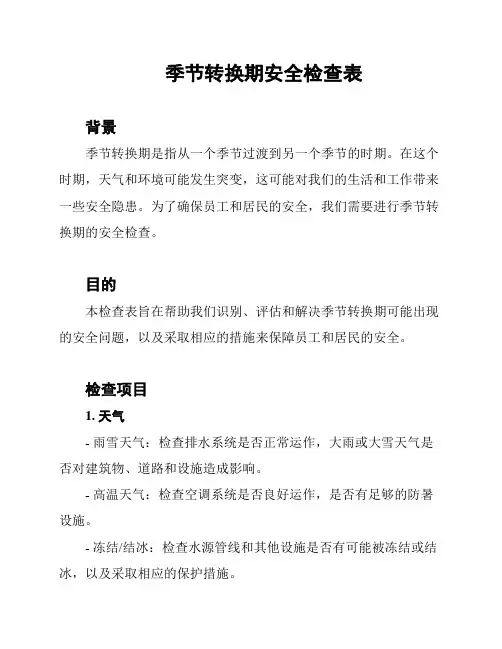 季节转换期安全检查表

背景

季节转换期是指从一个季节过渡到另一个季节的时期。在这个时期，天气和环境可能发生突变，这可能对我们的生活和工作带来一些安全隐患。为了确保员工和居民的安全，我们需要进行季节转换期的安全检查。

目的

本检查表旨在帮助我们识别、评估和解决季节转换期可能出现的安全问题，以及采取相应的措施来保障员工和居民的安全。

检查项目

1. 天气

- 雨雪天气：检查排水系统是否正常运作，大雨或大雪天气是否对建筑物、道路和设施造成影响。

- 高温天气：检查空调系统是否良好运作，是否有足够的防暑设施。

- 冻结/结冰：检查水源管线和其他设施是否有可能被冻结或结冰，以及采取相应的保护措施。